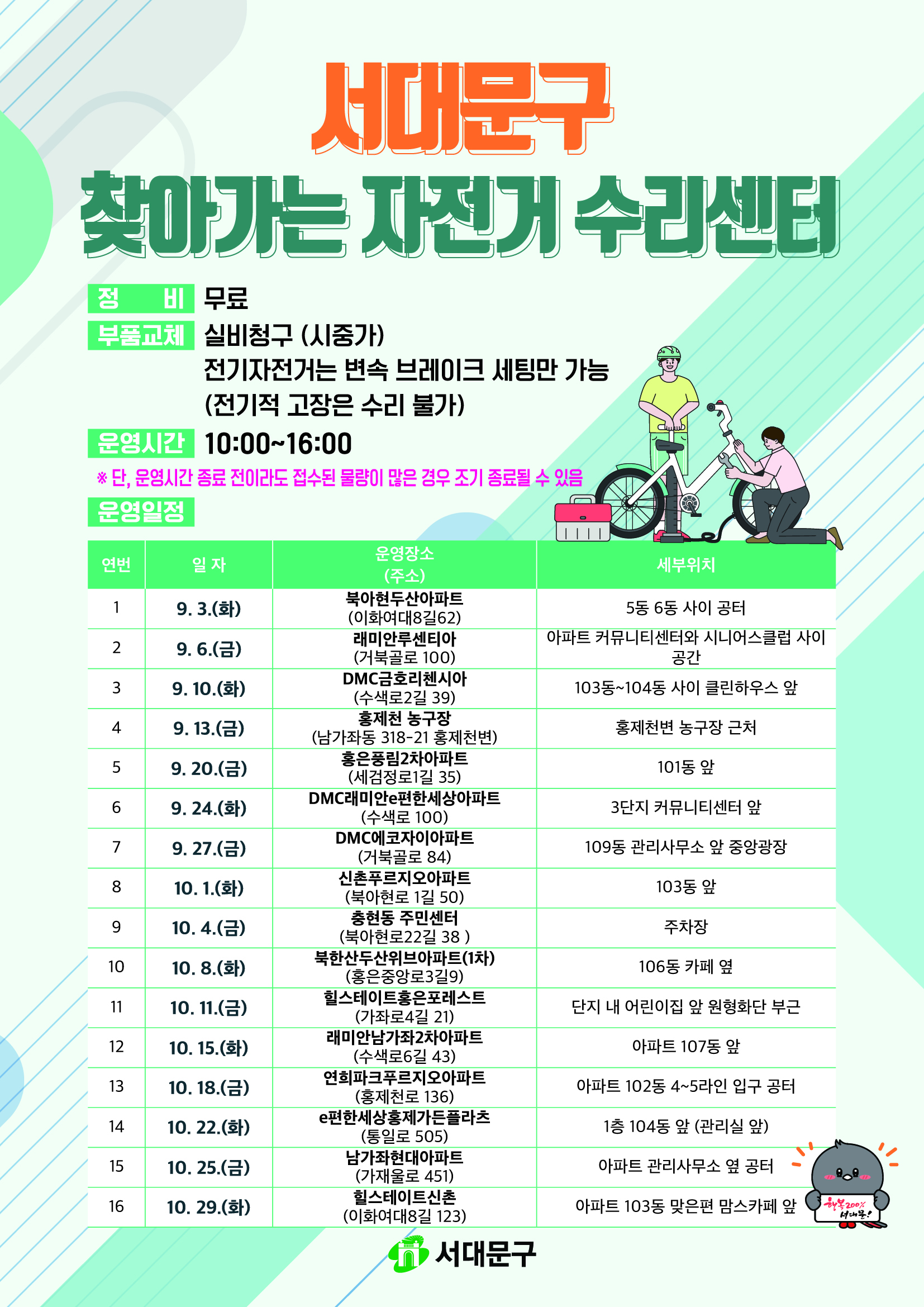 서대문구
찾아가는 자전거 수리센터

정 비 무료
부품교체 실비청구 (시중가)
전기자전거는 변속 브레이크 세팅만 가능
(전기적 고장은 수리 불가)
운영시간 10:00~16:00
※ 단, 운영시간 종료 전이라도 접수된 물량이 많은 경우 조기 종료될 수 있음
운영일정

| 연번 | 일 자 | 운영장소 (주소) | 세부위치 |
|---|---|---|---|
| 1 | 9. 3.(화) | 북아현두산아파트 (이화여대8길62) | 5동 6동 사이 공터 |
| 2 | 9. 6.(금) | 래미안루센티아 (거북골로 100) | 아파트 커뮤니티센터와 시니어스클럽 사이 공간 |
| 3 | 9. 10.(화) | DMC금호리첸시아 (수색로2길 39) | 103동~104동 사이 클린하우스 앞 |
| 4 | 9. 13.(금) | 홍제천 농구장 (남가좌동 318-21 홍제천변) | 홍제천변 농구장 근처 |
| 5 | 9. 20.(금) | 홍은풍림2차아파트 (세검정로1길 35) | 101동 앞 |
| 6 | 9. 24.(화) | DMC래미안e편한세상아파트 (수색로 100) | 3단지 커뮤니티센터 앞 |
| 7 | 9. 27.(금) | DMC에코자이아파트 (거북골로 84) | 109동 관리사무소 앞 중앙광장 |
| 8 | 10. 1.(화) | 신촌푸르지오아파트 (북아현로 1길 50) | 103동 앞 |
| 9 | 10. 4.(금) | 충현동 주민센터 (북아현로22길 38 ) | 주차장 |
| 10 | 10. 8.(화) | 북한산두산위브아파트(1차) (홍은중앙로3길9) | 106동 카페 옆 |
| 11 | 10. 11.(금) | 힐스테이트홍은포레스트 (가좌로4길 21) | 단지 내 어린이집 앞 원형화단 부근 |
| 12 | 10. 15.(화) | 래미안남가좌2차아파트 (수색로6길 43) | 아파트 107동 앞 |
| 13 | 10. 18.(금) | 연희파크푸르지오아파트 (홍제천로 136) | 아파트 102동 4~5라인 입구 공터 |
| 14 | 10. 22.(화) | e편한세상홍제가든플라츠 (통일로 505) | 1층 104동 앞 (관리실 앞) |
| 15 | 10. 25.(금) | 남가좌현대아파트 (가재울로 451) | 아파트 관리사무소 옆 공터 |
| 16 | 10. 29.(화) | 힐스테이트신촌 (이화여대8길 123) | 아파트 103동 맞은편 맘스카페 앞 |

행복200% 서대문!
서대문구